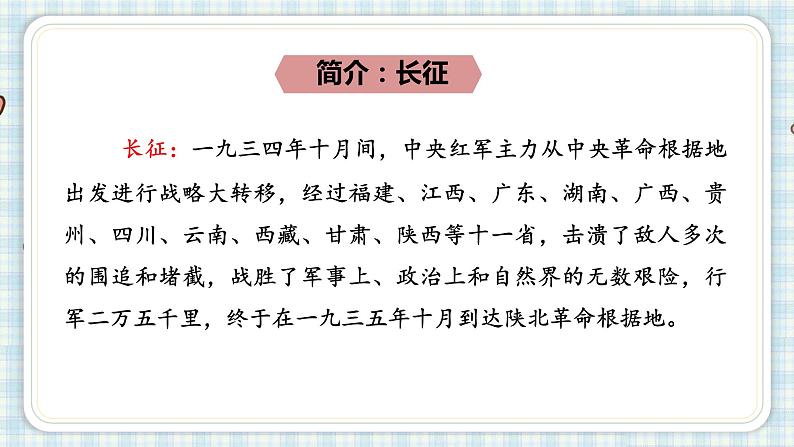 简介：长征

长征：一九三四年十月间，中央红军主力从中央革命根据地出发进行战略大转移，经过福建、江西、广东、湖南、广西、贵州、四川、云南、西藏、甘肃、陕西等十一省，击溃了敌人多次的围追和堵截，战胜了军事上、政治上和自然界的无数艰险，行军二万五千里，终于在一九三五年十月到达陕北革命根据地。